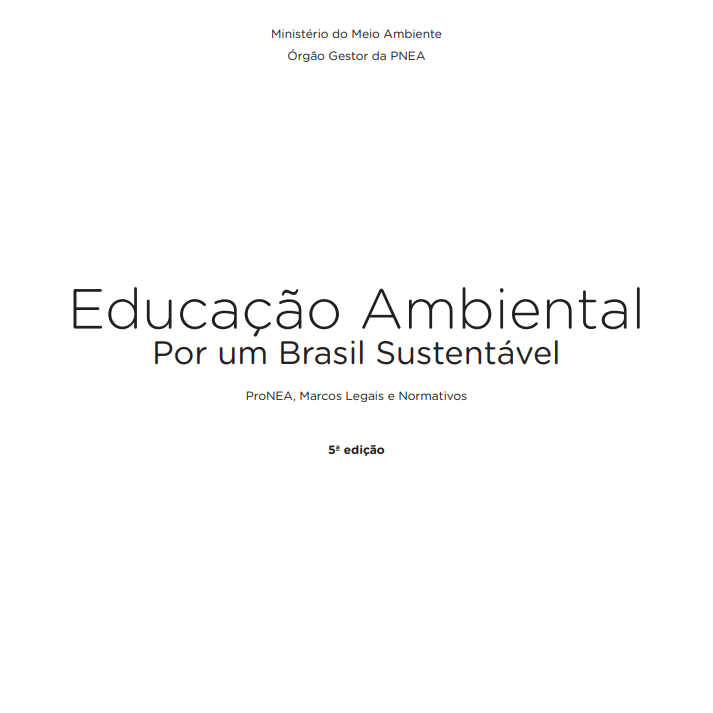 Ministério do Meio Ambiente
Órgão Gestor da PNEA

Educação Ambiental
Por um Brasil Sustentável

ProNEA, Marcos Legais e Normativos

5ª edição